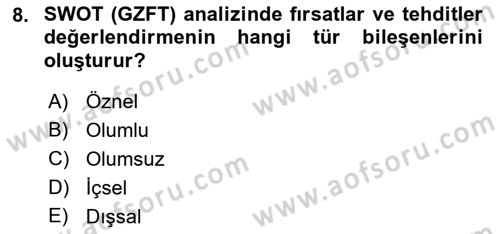 8. SWOT (GZFT) analizinde fırsatlar ve tehditler değerlendirmenin hangi tür bileşenlerini oluşturur?

A) Öznel
B) Olumlu
C) Olumsuz
D) İçsel
E) Dışsal

www.aofsoru.com
www.aofsoru.com
www.aofsoru.com
www.aofsoru.com